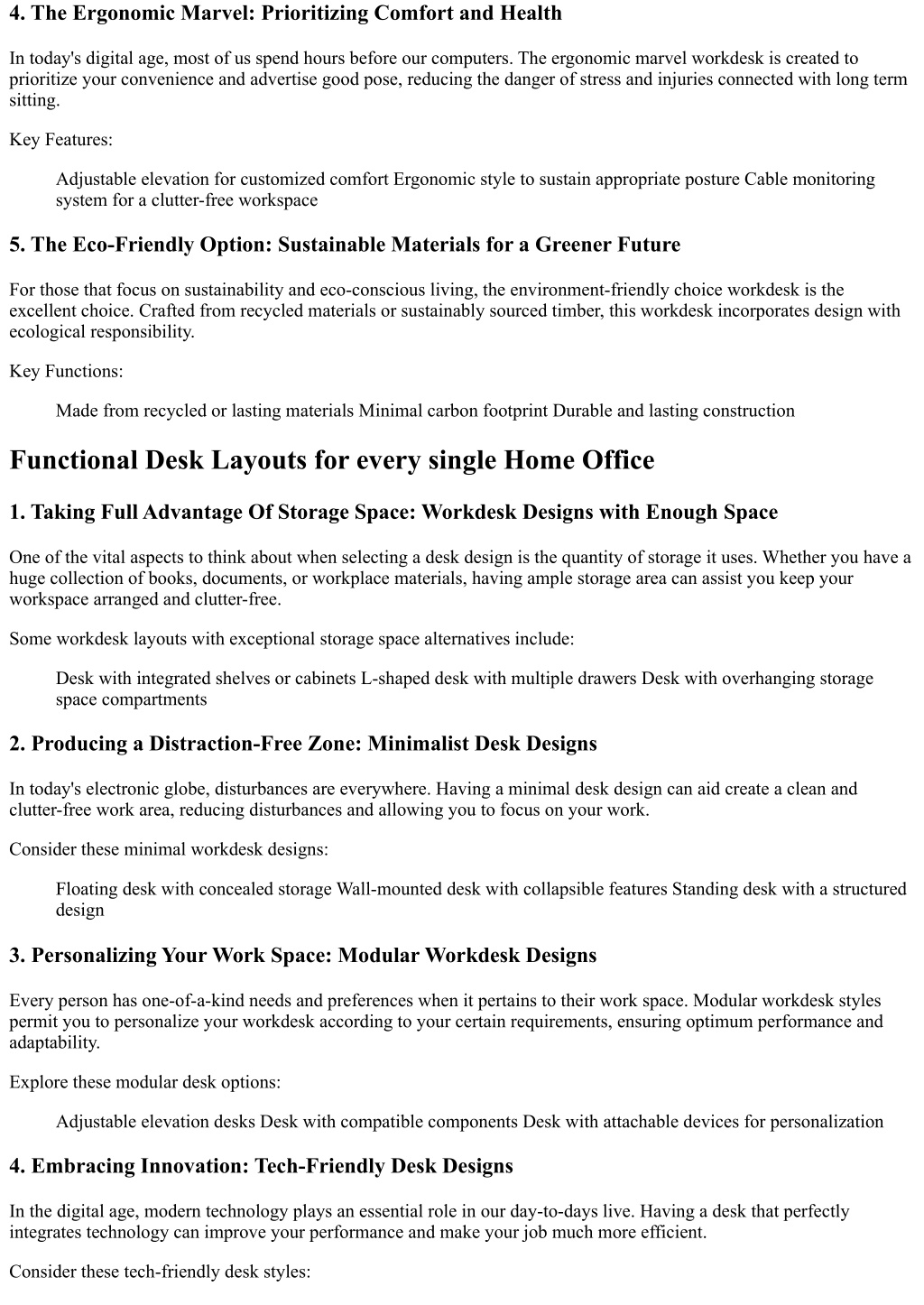 4. The Ergonomic Marvel: Prioritizing Comfort and Health

In today's digital age, most of us spend hours before our computers. The ergonomic marvel workdesk is created to prioritize your convenience and advertise good pose, reducing the danger of stress and injuries connected with long term sitting.

Key Features:

Adjustable elevation for customized comfort Ergonomic style to sustain appropriate posture Cable monitoring system for a clutter-free workspace

5. The Eco-Friendly Option: Sustainable Materials for a Greener Future

For those that focus on sustainability and eco-conscious living, the environment-friendly choice workdesk is the excellent choice. Crafted from recycled materials or sustainably sourced timber, this workdesk incorporates design with ecological responsibility.

Key Functions:

Made from recycled or lasting materials Minimal carbon footprint Durable and lasting construction

Functional Desk Layouts for every single Home Office

1. Taking Full Advantage Of Storage Space: Workdesk Designs with Enough Space

One of the vital aspects to think about when selecting a desk design is the quantity of storage it uses. Whether you have a huge collection of books, documents, or workplace materials, having ample storage area can assist you keep your workspace arranged and clutter-free.

Some workdesk layouts with exceptional storage space alternatives include:

Desk with integrated shelves or cabinets L-shaped desk with multiple drawers Desk with overhanging storage space compartments

2. Producing a Distraction-Free Zone: Minimalist Desk Designs

In today's electronic globe, disturbances are everywhere. Having a minimal desk design can aid create a clean and clutter-free work area, reducing disturbances and allowing you to focus on your work.

Consider these minimal workdesk designs:

Floating desk with concealed storage Wall-mounted desk with collapsible features Standing desk with a structured design

3. Personalizing Your Work Space: Modular Workdesk Designs

Every person has one-of-a-kind needs and preferences when it pertains to their work space. Modular workdesk styles permit you to personalize your workdesk according to your certain requirements, ensuring optimum performance and adaptability.

Explore these modular desk options:

Adjustable elevation desks Desk with compatible components Desk with attachable devices for personalization

4. Embracing Innovation: Tech-Friendly Desk Designs

In the digital age, modern technology plays an essential role in our day-to-days live. Having a desk that perfectly integrates technology can improve your performance and make your job much more efficient.

Consider these tech-friendly desk styles: